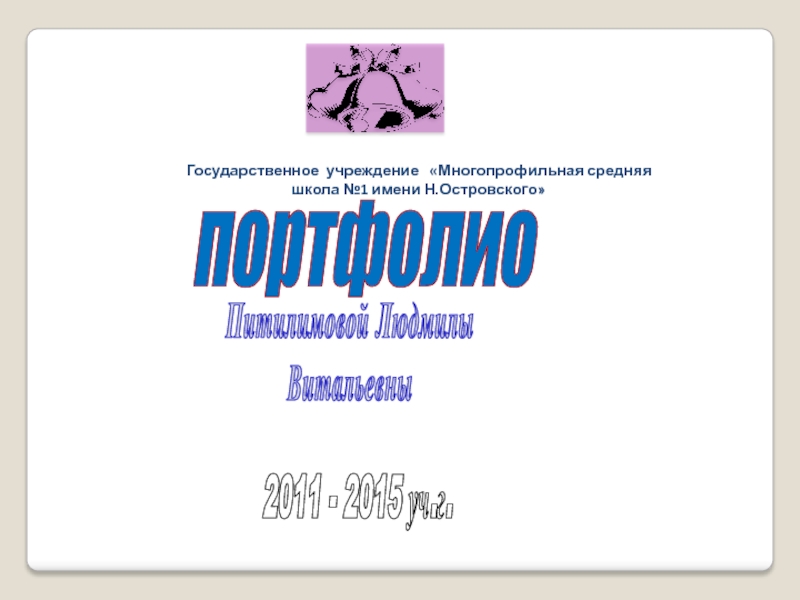 Государственное учреждение «Многопрофильная средняя школа №1 имени Н.Островского»

портфолио

Питилимовой Людмилы

Витальевны

2011 - 2015 уч.г.